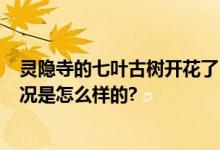 灵隐寺的七叶古树开花了
况是怎么样的?